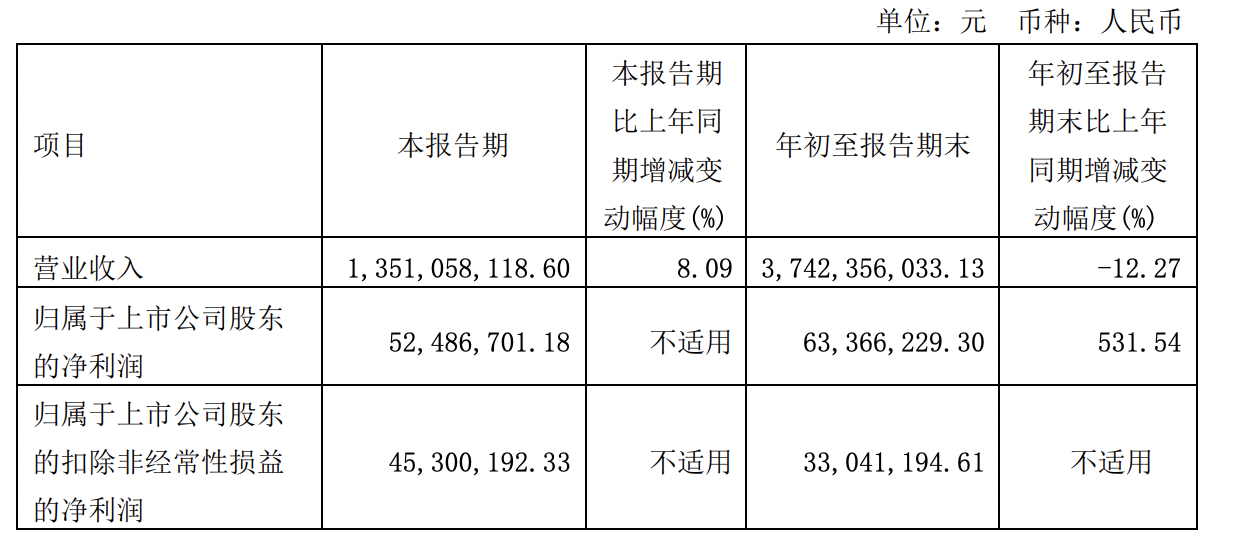 单位：元 币种：人民币

| 项目 | 本报告期 | 本报告期比上年同期增减变动幅度(%) | 年初至报告期末 | 年初至报告期末比上年同期增减变动幅度(%) |
|---|---|---|---|---|
| 营业收入 | 1,351,058,118.60 | 8.09 | 3,742,356,033.13 | -12.27 |
| 归属于上市公司股东的净利润 | 52,486,701.18 | 不适用 | 63,366,229.30 | 531.54 |
| 归属于上市公司股东的扣除非经常性损益的净利润 | 45,300,192.33 | 不适用 | 33,041,194.61 | 不适用 |